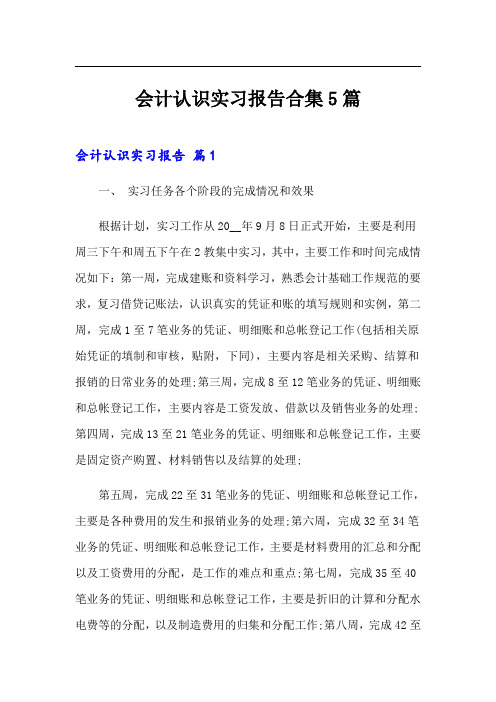 会计认识实习报告合集5篇

会计认识实习报告 篇1

一、 实习任务各个阶段的完成情况和效果

根据计划，实习工作从20__年9月8日正式开始，主要是利用周三下午和周五下午在2教集中实习，其中，主要工作和时间完成情况如下：第一周，完成建账和资料学习，熟悉会计基础工作规范的要求，复习借贷记账法，认识真实的凭证和账的填写规则和实例，第二周，完成1至7笔业务的凭证、明细账和总帐登记工作(包括相关原始凭证的填制和审核，贴附，下同)，主要内容是相关采购、结算和报销的日常业务的处理;第三周，完成8至12笔业务的凭证、明细账和总帐登记工作，主要内容是工资发放、借款以及销售业务的处理;第四周，完成13至21笔业务的凭证、明细账和总帐登记工作，主要是固定资产购置、材料销售以及结算的处理;

第五周，完成22至31笔业务的凭证、明细账和总帐登记工作，主要是各种费用的发生和报销业务的处理;第六周，完成32至34笔业务的凭证、明细账和总帐登记工作，主要是材料费用的汇总和分配以及工资费用的分配，是工作的难点和重点;第七周，完成35至40笔业务的凭证、明细账和总帐登记工作，主要是折旧的计算和分配水电费等的分配，以及制造费用的归集和分配工作;第八周，完成42至